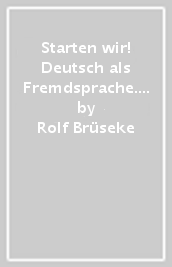 Starten wir! Deutsch als Fremdsprache....
by
Rolf Brüseke